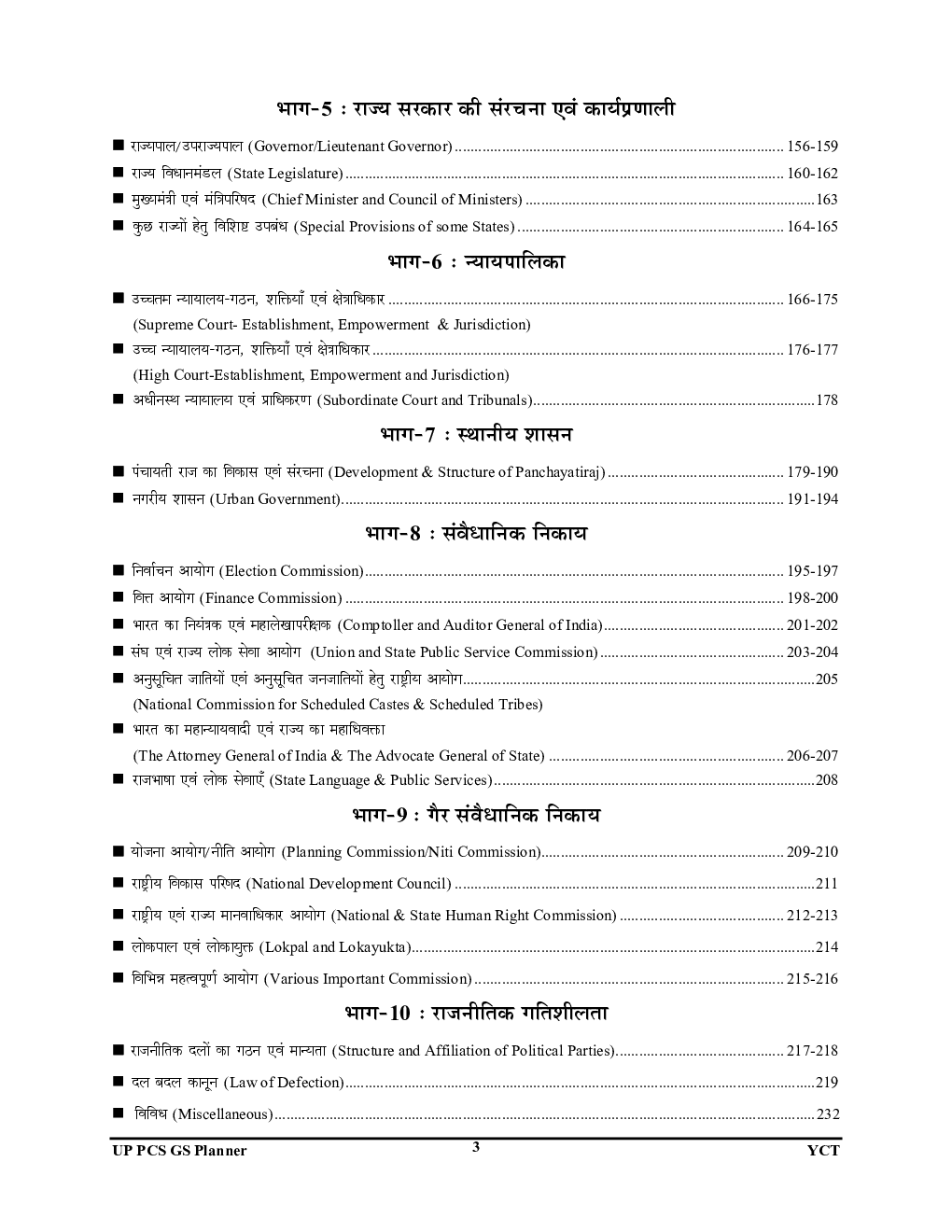 भाग-5 : राज्य सरकार की संरचना एवं कार्यप्रणाली

■ राज्यपाल/उपराज्यपाल (Governor/Lieutenant Governor) 156-159
■ राज्य विधानमंडल (State Legislature) 160-162
■ मुख्यमंत्री एवं मंत्रिपरिषद (Chief Minister and Council of Ministers) 163
■ कुछ राज्यों हेतु विशिष्ट उपबंध (Special Provisions of some States) 164-165

भाग-6 : न्यायपालिका

■ उच्चतम न्यायालय-गठन, शक्तियाँ एवं क्षेत्राधिकार 166-175
(Supreme Court- Establishment, Empowerment & Jurisdiction)
■ उच्च न्यायालय-गठन, शक्तियाँ एवं क्षेत्राधिकार 176-177
(High Court-Establishment, Empowerment and Jurisdiction)
■ अधीनस्थ न्यायालय एवं प्राधिकरण (Subordinate Court and Tribunals) 178

भाग-7 : स्थानीय शासन

■ पंचायती राज का विकास एवं संरचना (Development & Structure of Panchayatiraj) 179-190
■ नगरीय शासन (Urban Government) 191-194

भाग-8 : संवैधानिक निकाय

■ निर्वाचन आयोग (Election Commission) 195-197
■ वित्त आयोग (Finance Commission) 198-200
■ भारत का नियंत्रक एवं महालेखापरीक्षक (Comptoller and Auditor General of India) 201-202
■ संघ एवं राज्य लोक सेवा आयोग (Union and State Public Service Commission) 203-204
■ अनुसूचित जातियों एवं अनुसूचित जनजातियों हेतु राष्ट्रीय आयोग 205
(National Commission for Scheduled Castes & Scheduled Tribes)
■ भारत का महान्यायवादी एवं राज्य का महाधिवक्ता
(The Attorney General of India & The Advocate General of State) 206-207
■ राजभाषा एवं लोक सेवाएँ (State Language & Public Services) 208

भाग-9 : गैर संवैधानिक निकाय

■ योजना आयोग/नीति आयोग (Planning Commission/Niti Commission) 209-210
■ राष्ट्रीय विकास परिषद (National Development Council) 211
■ राष्ट्रीय एवं राज्य मानवाधिकार आयोग (National & State Human Right Commission) 212-213
■ लोकपाल एवं लोकायुक्त (Lokpal and Lokayukta) 214
■ विभिन्न महत्वपूर्ण आयोग (Various Important Commission) 215-216

भाग-10 : राजनीतिक गतिशीलता

■ राजनीतिक दलों का गठन एवं मान्यता (Structure and Affiliation of Political Parties) 217-218
■ दल बदल कानून (Law of Defection) 219
■ विविध (Miscellaneous) 232

UP PCS GS Planner 3 YCT